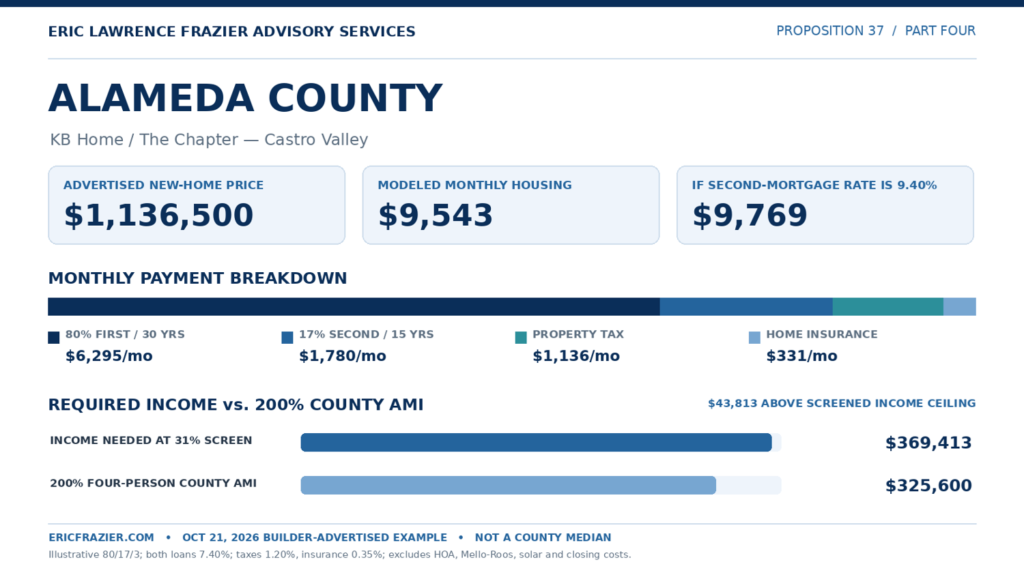 ERIC LAWRENCE FRAZIER ADVISORY SERVICES

PROPOSITION 37 / PART FOUR

ALAMEDA COUNTY

KB Home / The Chapter — Castro Valley

ADVERTISED NEW-HOME PRICE
$1,136,500

MODELED MONTHLY HOUSING
$9,543

IF SECOND-MORTGAGE RATE IS 9.40%
$9,769

MONTHLY PAYMENT BREAKDOWN

80% FIRST / 30 YRS
$6,295/mo

17% SECOND / 15 YRS
$1,780/mo

PROPERTY TAX
$1,136/mo

HOME INSURANCE
$331/mo

REQUIRED INCOME vs. 200% COUNTY AMI

$43,813 ABOVE SCREENED INCOME CEILING

INCOME NEEDED AT 31% SCREEN
$369,413

200% FOUR-PERSON COUNTY AMI
$325,600

ERICFRAZIER.COM • OCT 21, 2026 BUILDER-ADVERTISED EXAMPLE • NOT A COUNTY MEDIAN

Illustrative 80/17/3; both loans 7.40%; taxes 1.20%, insurance 0.35%; excludes HOA, Mello-Roos, solar and closing costs.